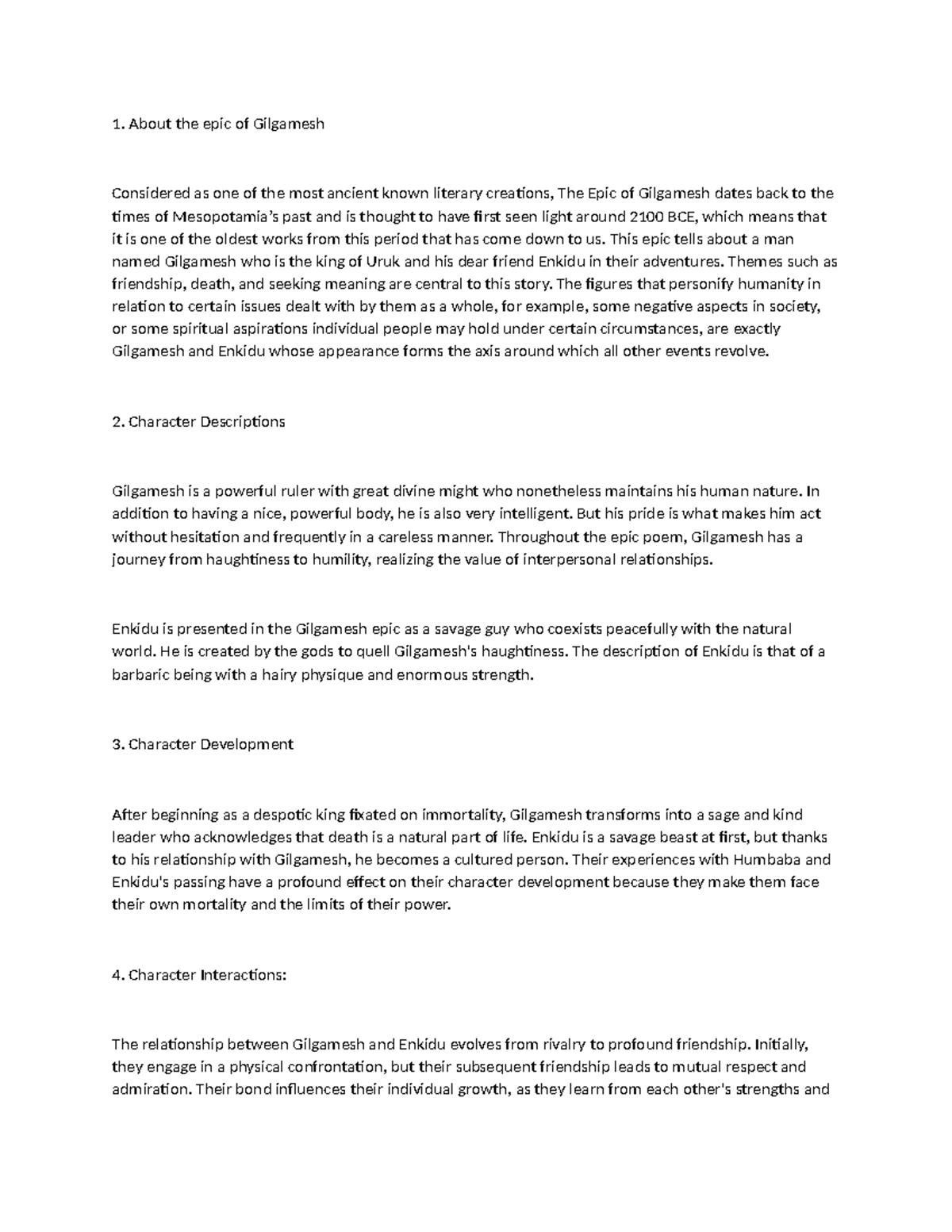 1. About the epic of Gilgamesh

Considered as one of the most ancient known literary creations, The Epic of Gilgamesh dates back to the times of Mesopotamia's past and is thought to have first seen light around 2100 BCE, which means that it is one of the oldest works from this period that has come down to us. This epic tells about a man named Gilgamesh who is the king of Uruk and his dear friend Enkidu in their adventures. Themes such as friendship, death, and seeking meaning are central to this story. The figures that personify humanity in relation to certain issues dealt with by them as a whole, for example, some negative aspects in society, or some spiritual aspirations individual people may hold under certain circumstances, are exactly Gilgamesh and Enkidu whose appearance forms the axis around which all other events revolve.

2. Character Descriptions

Gilgamesh is a powerful ruler with great divine might who nonetheless maintains his human nature. In addition to having a nice, powerful body, he is also very intelligent. But his pride is what makes him act without hesitation and frequently in a careless manner. Throughout the epic poem, Gilgamesh has a journey from haughtiness to humility, realizing the value of interpersonal relationships.

Enkidu is presented in the Gilgamesh epic as a savage guy who coexists peacefully with the natural world. He is created by the gods to quell Gilgamesh's haughtiness. The description of Enkidu is that of a barbaric being with a hairy physique and enormous strength.

3. Character Development

After beginning as a despotic king fixated on immortality, Gilgamesh transforms into a sage and kind leader who acknowledges that death is a natural part of life. Enkidu is a savage beast at first, but thanks to his relationship with Gilgamesh, he becomes a cultured person. Their experiences with Humbaba and Enkidu's passing have a profound effect on their character development because they make them face their own mortality and the limits of their power.

4. Character Interactions:

The relationship between Gilgamesh and Enkidu evolves from rivalry to profound friendship. Initially, they engage in a physical confrontation, but their subsequent friendship leads to mutual respect and admiration. Their bond influences their individual growth, as they learn from each other's strengths and